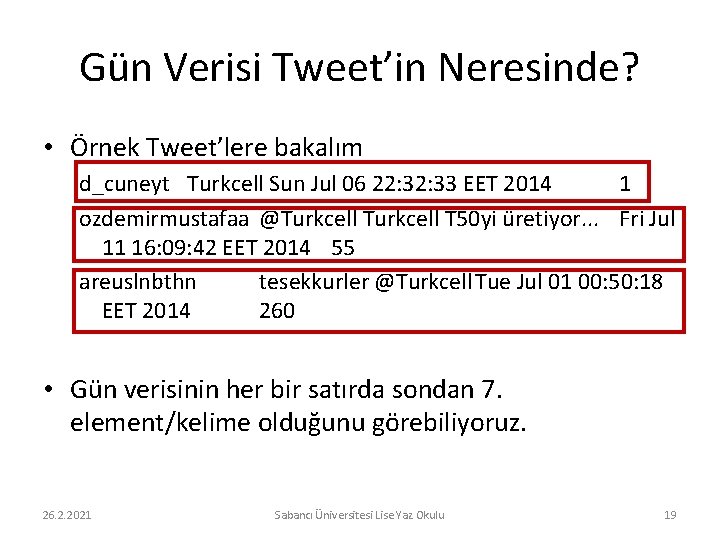 Gün Verisi Tweet'in Neresinde?

• Örnek Tweet'lere bakalım

d_cuneyt Turkcell Sun Jul 06 22:32:33 EET 2014 1

ozdemirmustafaa @Turkcell Turkcell T50yi üretiyor... Fri Jul 11 16:09:42 EET 2014 55

areuslnbthn tesekkurler @Turkcell Tue Jul 01 00:50:18 EET 2014 260

• Gün verisinin her bir satırda sondan 7. element/kelime olduğunu görebiliyoruz.

26.2.2021 Sabancı Üniversitesi Lise Yaz Okulu 19